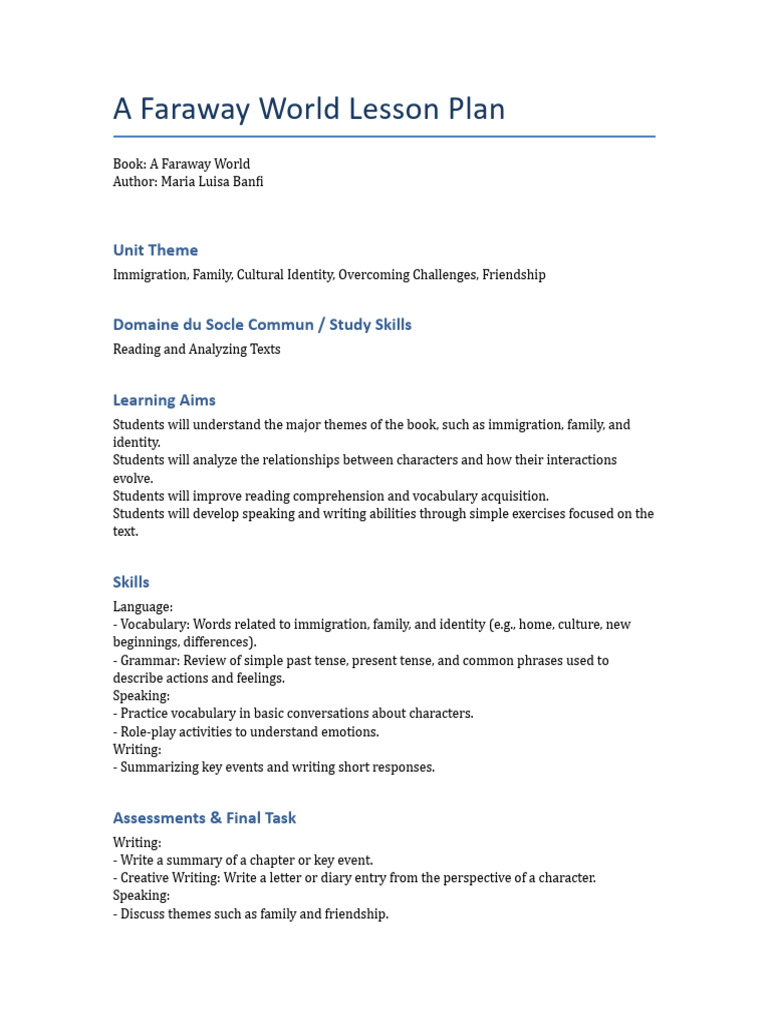 A Faraway World Lesson Plan

Book: A Faraway World
Author: Maria Luisa Banfi

Unit Theme

Immigration, Family, Cultural Identity, Overcoming Challenges, Friendship

Domaine du Socle Commun / Study Skills

Reading and Analyzing Texts

Learning Aims

Students will understand the major themes of the book, such as immigration, family, and identity.
Students will analyze the relationships between characters and how their interactions evolve.
Students will improve reading comprehension and vocabulary acquisition.
Students will develop speaking and writing abilities through simple exercises focused on the text.

Skills

Language:
- Vocabulary: Words related to immigration, family, and identity (e.g., home, culture, new beginnings, differences).
- Grammar: Review of simple past tense, present tense, and common phrases used to describe actions and feelings.
Speaking:
- Practice vocabulary in basic conversations about characters.
- Role-play activities to understand emotions.
Writing:
- Summarizing key events and writing short responses.

Assessments & Final Task

Writing:
- Write a summary of a chapter or key event.
- Creative Writing: Write a letter or diary entry from the perspective of a character.
Speaking:
- Discuss themes such as family and friendship.